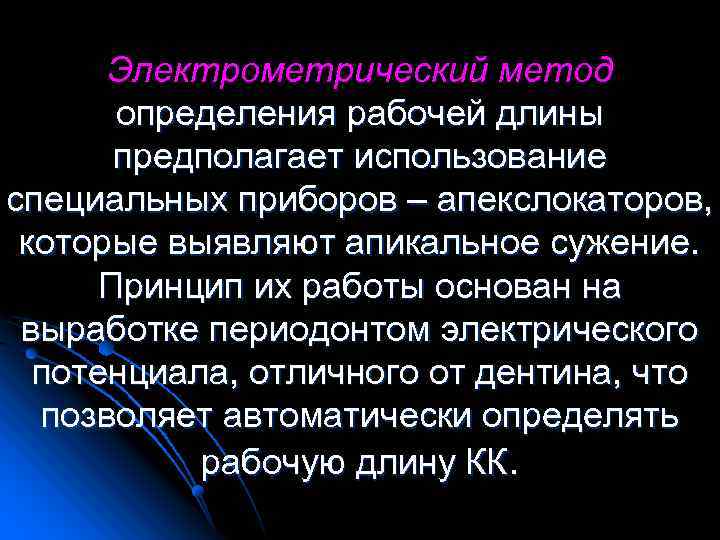 Электрометрический метод определения рабочей длины предполагает использование специальных приборов – апекслокаторов, которые выявляют апикальное сужение. Принцип их работы основан на выработке периодонтом электрического потенциала, отличного от дентина, что позволяет автоматически определять рабочую длину КК.